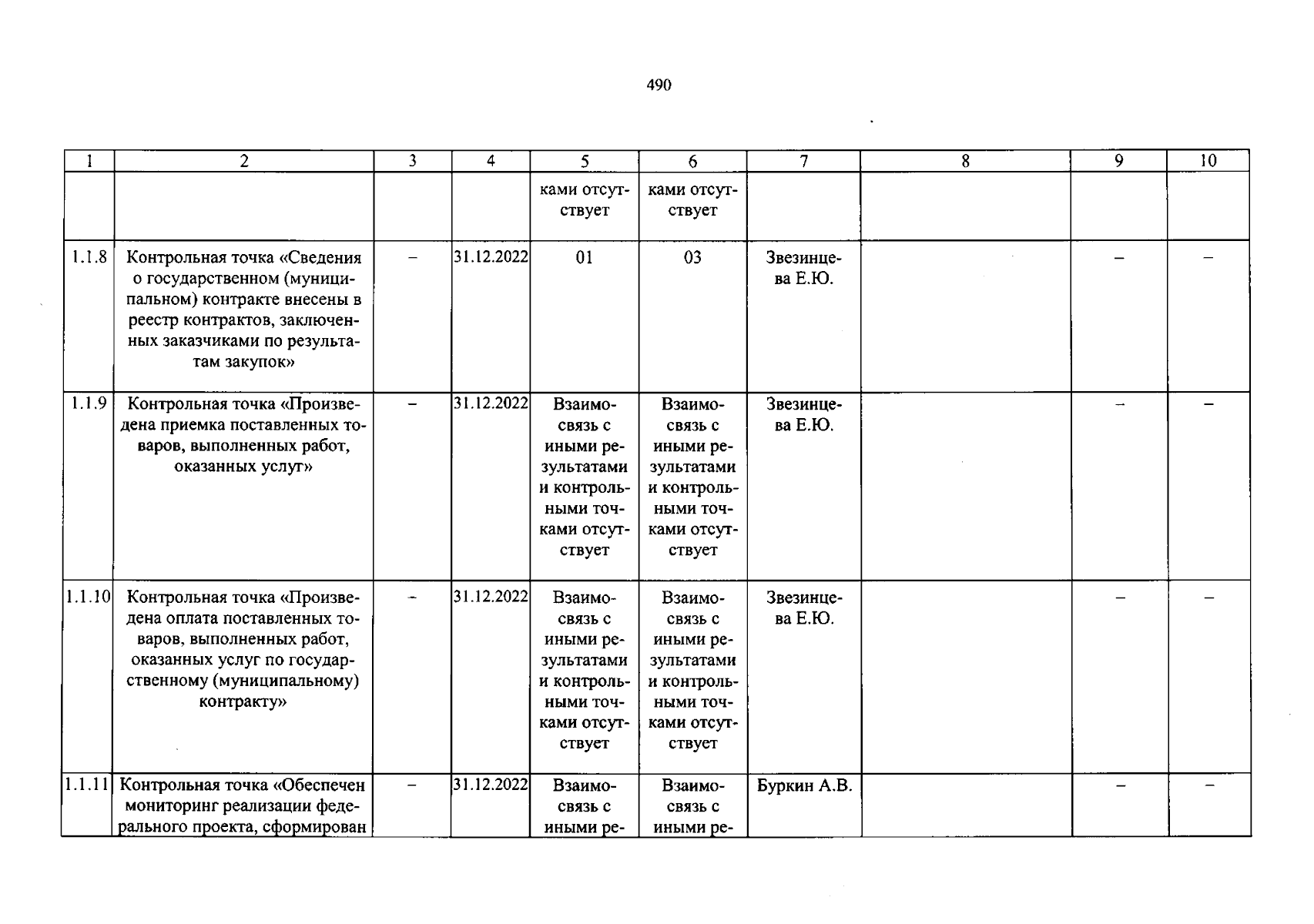 490

| 1 | 2 | 3 | 4 | 5 | 6 | 7 | 8 | 9 | 10 |
|---|---|---|---|---|---|---|---|---|---|
| | | | | ками отсутствует | ками отсутствует | | | | |
| 1.1.8 | Контрольная точка «Сведения о государственном (муниципальном) контракте внесены в реестр контрактов, заключенных заказчиками по результатам закупок» | – | 31.12.2022 | 01 | 03 | Звезинцева Е.Ю. | | – | – |
| 1.1.9 | Контрольная точка «Произведена приемка поставленных товаров, выполненных работ, оказанных услуг» | – | 31.12.2022 | Взаимосвязь с иными результатами и контрольными точками отсутствует | Взаимосвязь с иными результатами и контрольными точками отсутствует | Звезинцева Е.Ю. | | – | – |
| 1.1.10 | Контрольная точка «Произведена оплата поставленных товаров, выполненных работ, оказанных услуг по государственному (муниципальному) контракту» | – | 31.12.2022 | Взаимосвязь с иными результатами и контрольными точками отсутствует | Взаимосвязь с иными результатами и контрольными точками отсутствует | Звезинцева Е.Ю. | | – | – |
| 1.1.11 | Контрольная точка «Обеспечен мониторинг реализации федерального проекта, сформирован | – | 31.12.2022 | Взаимосвязь с иными ре- | Взаимосвязь с иными ре- | Буркин А.В. | | – | – |